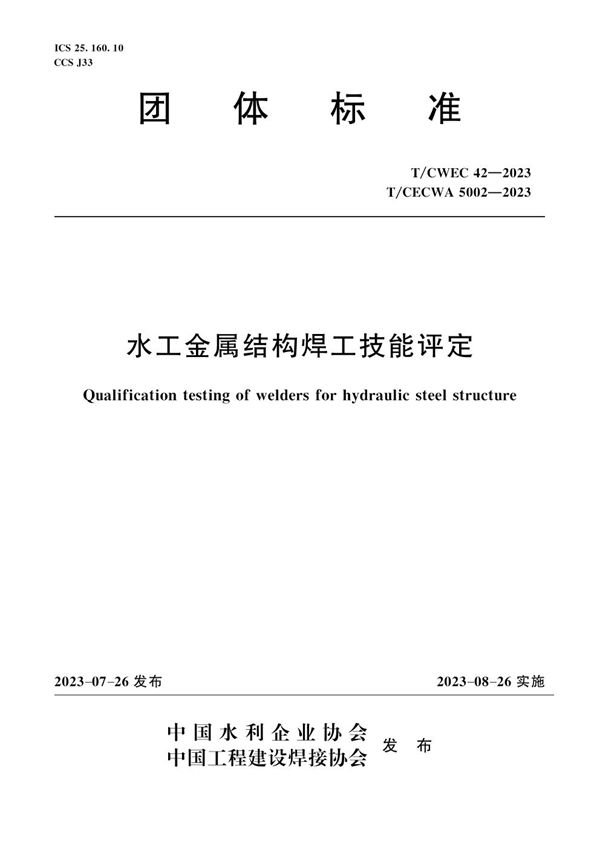 ICS 25. 160. 10
CCS J33

团 体 标 准

T/CWEC 42—2023
T/CECWA 5002—2023

水工金属结构焊工技能评定

Qualification testing of welders for hydraulic steel structure

2023-07-26 发布

2023-08-26 实施

中国水利企业协会
中国工程建设焊接协会
发 布